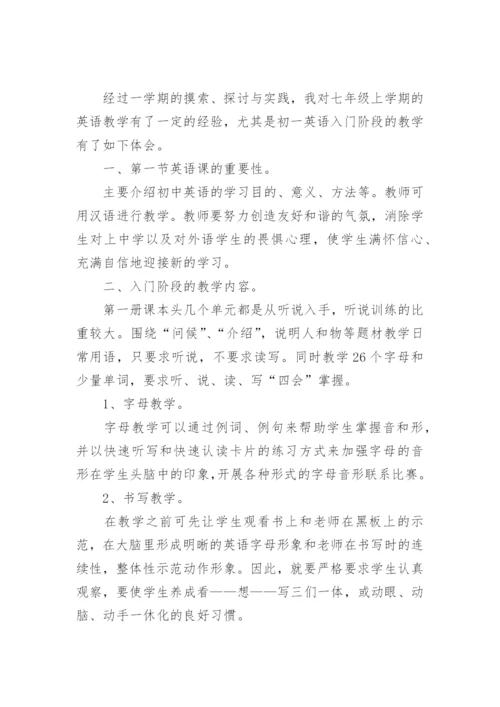 经过一学期的摸索、探讨与实践，我对七年级上学期的英语教学有了一定的经验，尤其是初一英语入门阶段的教学有了如下体会。

一、第一节英语课的重要性。

主要介绍初中英语的学习目的、意义、方法等。教师可用汉语进行教学。教师要努力创造友好和谐的气氛，消除学生对上中学以及对外语学生的畏惧心理，使学生满怀信心、充满自信地迎接新的学习。

二、入门阶段的教学内容。

第一册课本头几个单元都是从听说入手，听说训练的比重较大。围绕“问候”、“介绍”，说明人和物等题材教学日常用语，只要求听说，不要求读写。同时教学26个字母和少量单词，要求听、说、读、写“四会”掌握。

1、字母教学。

字母教学可以通过例词、例句来帮助学生掌握音和形，并以快速听写和快速认读卡片的练习方式来加强字母的音形在学生头脑中的印象，开展各种形式的字母音形联系比赛。

2、书写教学。

在教学之前可先让学生观看书上和老师在黑板上的示范，在大脑里形成明晰的英语字母形象和老师在书写时的连续性，整体性示范动作形象。因此，就要严格要求学生认真观察，要使学生养成看——想——写三们一体，或动眼、动脑、动手一休化的良好习惯。